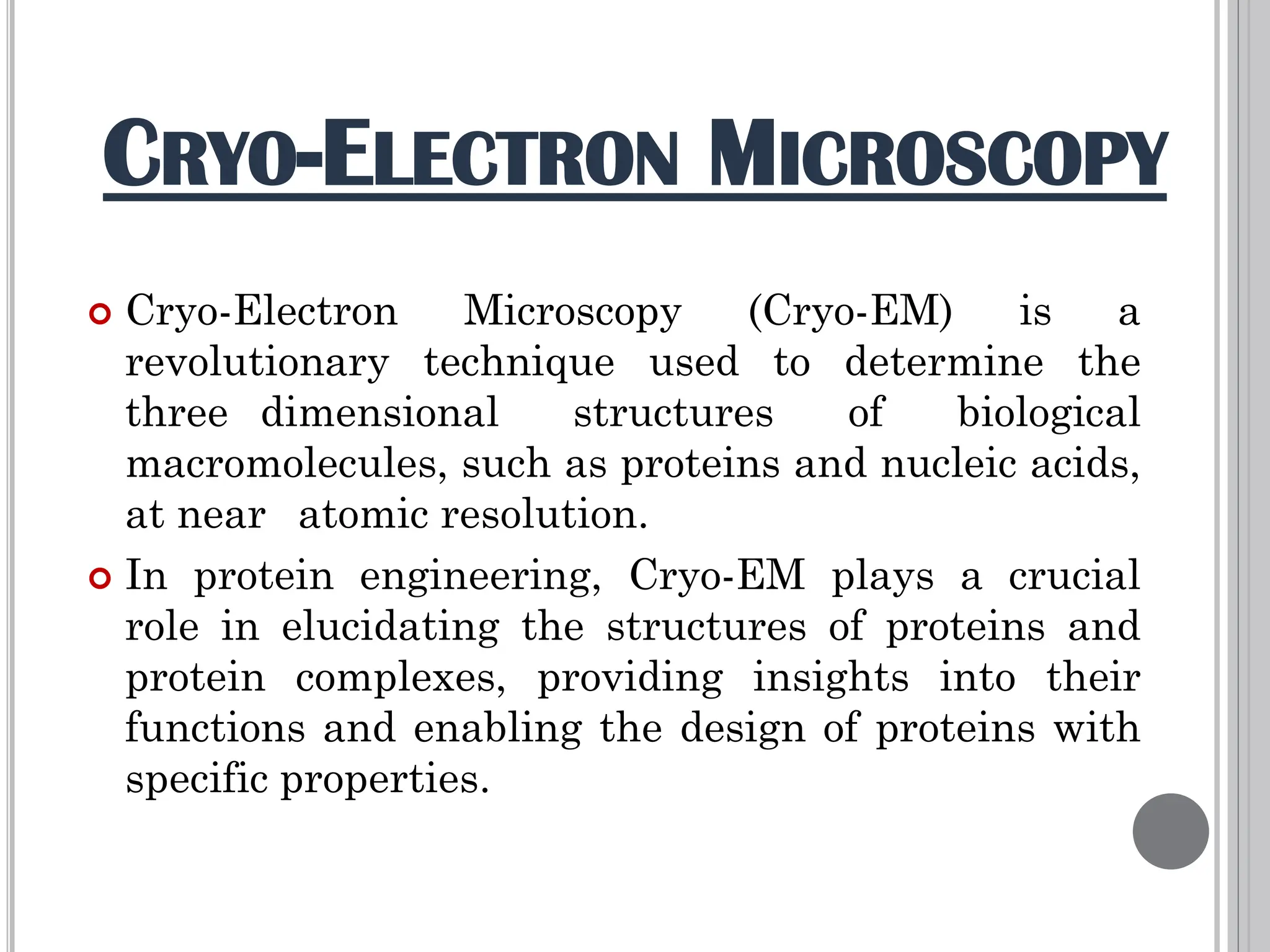 CRYO-ELECTRON MICROSCOPY

Cryo-Electron Microscopy (Cryo-EM) is a revolutionary technique used to determine the three dimensional structures of biological macromolecules, such as proteins and nucleic acids, at near atomic resolution.

In protein engineering, Cryo-EM plays a crucial role in elucidating the structures of proteins and protein complexes, providing insights into their functions and enabling the design of proteins with specific properties.